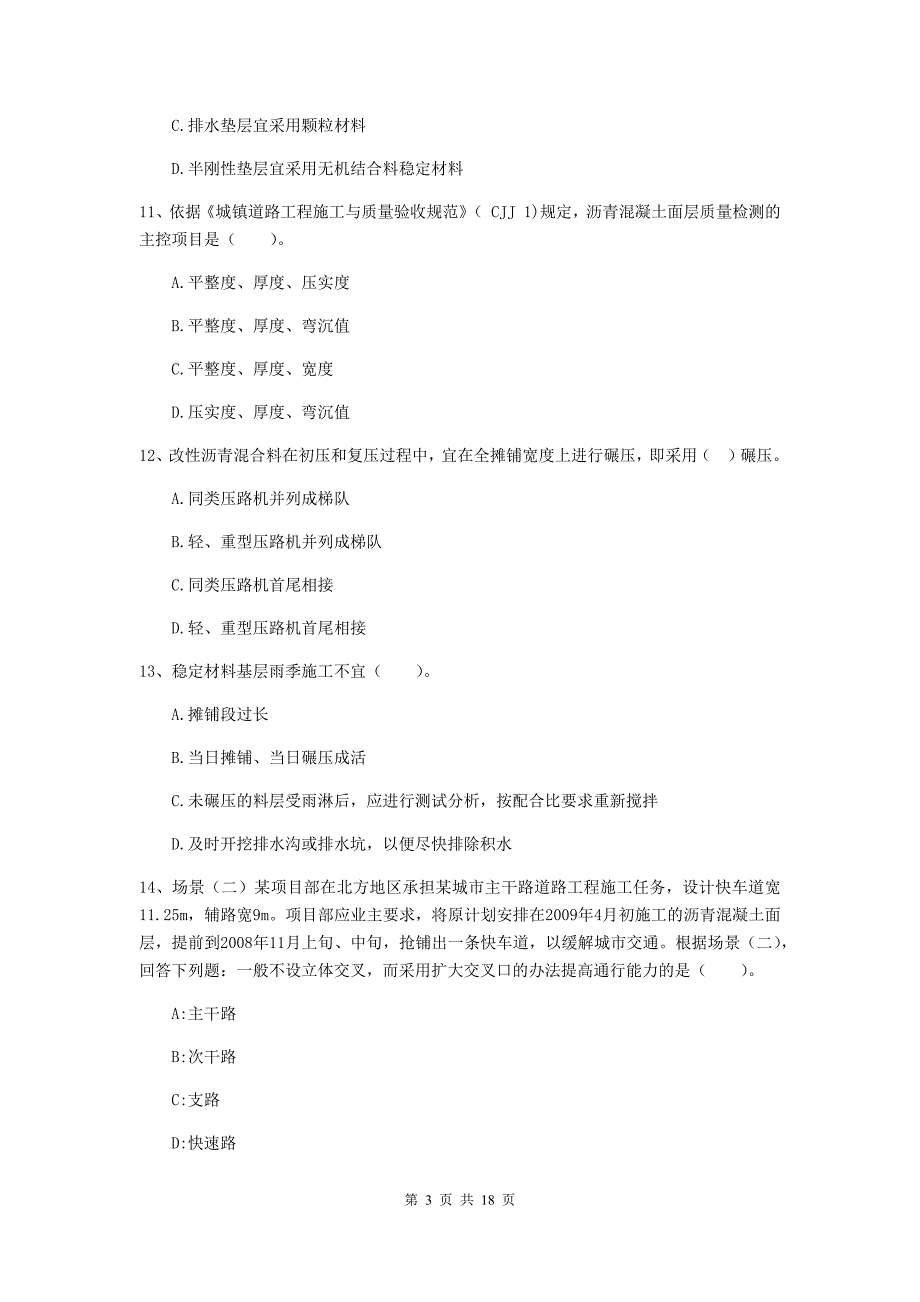 C.排水垫层宜采用颗粒材料

D.半刚性垫层宜采用无机结合料稳定材料

11、依据《城镇道路工程施工与质量验收规范》（ CJJ 1)规定，沥青混凝土面层质量检测的主控项目是（　　）。

A.平整度、厚度、压实度

B.平整度、厚度、弯沉值

C.平整度、厚度、宽度

D.压实度、厚度、弯沉值

12、改性沥青混合料在初压和复压过程中，宜在全摊铺宽度上进行碾压，即采用（　）碾压。

A.同类压路机并列成梯队

B.轻、重型压路机并列成梯队

C.同类压路机首尾相接

D.轻、重型压路机首尾相接

13、稳定材料基层雨季施工不宜（　　）。

A.摊铺段过长

B.当日摊铺、当日碾压成活

C.未碾压的料层受雨淋后，应进行测试分析，按配合比要求重新搅拌

D.及时开挖排水沟或排水坑，以便尽快排除积水

14、场景（二）某项目部在北方地区承担某城市主干路道路工程施工任务，设计快车道宽11.25m，辅路宽9m。项目部应业主要求，将原计划安排在2009年4月初施工的沥青混凝土面层，提前到2008年11月上旬、中旬，抢铺出一条快车道，以缓解城市交通。根据场景（二），回答下列题：一般不设立体交叉，而采用扩大交叉口的办法提高通行能力的是（　　）。

A:主干路

B:次干路

C:支路

D:快速路

第 3 页 共 18 页